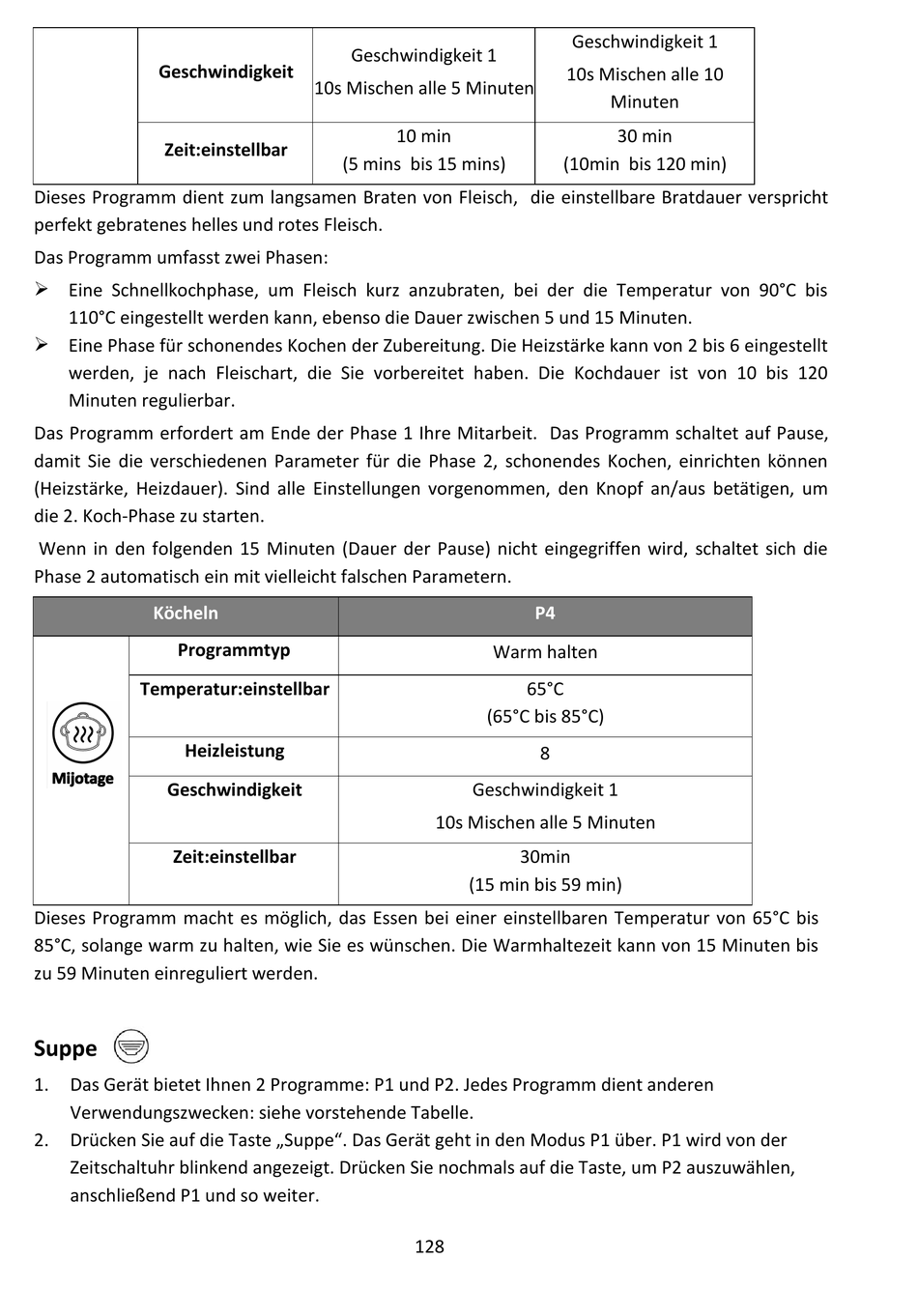 | | Geschwindigkeit | Geschwindigkeit 1 10s Mischen alle 5 Minuten | Geschwindigkeit 1 10s Mischen alle 10 Minuten |
|---|---|---|---|
| | Zeit:einstellbar | 10 min (5 mins bis 15 mins) | 30 min (10min bis 120 min) |

Dieses Programm dient zum langsamen Braten von Fleisch, die einstellbare Bratdauer verspricht perfekt gebratenes helles und rotes Fleisch.

Das Programm umfasst zwei Phasen:

➢ Eine Schnellkochphase, um Fleisch kurz anzubraten, bei der die Temperatur von 90°C bis 110°C eingestellt werden kann, ebenso die Dauer zwischen 5 und 15 Minuten.

➢ Eine Phase für schonendes Kochen der Zubereitung. Die Heizstärke kann von 2 bis 6 eingestellt werden, je nach Fleischart, die Sie vorbereitet haben. Die Kochdauer ist von 10 bis 120 Minuten regulierbar.

Das Programm erfordert am Ende der Phase 1 Ihre Mitarbeit. Das Programm schaltet auf Pause, damit Sie die verschiedenen Parameter für die Phase 2, schonendes Kochen, einrichten können (Heizstärke, Heizdauer). Sind alle Einstellungen vorgenommen, den Knopf an/aus betätigen, um die 2. Koch-Phase zu starten.

Wenn in den folgenden 15 Minuten (Dauer der Pause) nicht eingegriffen wird, schaltet sich die Phase 2 automatisch ein mit vielleicht falschen Parametern.

| Köcheln | | P4 |
|---|---|---|
| Mijotage | Programmtyp | Warm halten |
| | Temperatur:einstellbar | 65°C (65°C bis 85°C) |
| | Heizleistung | 8 |
| | Geschwindigkeit | Geschwindigkeit 1 10s Mischen alle 5 Minuten |
| | Zeit:einstellbar | 30min (15 min bis 59 min) |

Dieses Programm macht es möglich, das Essen bei einer einstellbaren Temperatur von 65°C bis 85°C, solange warm zu halten, wie Sie es wünschen. Die Warmhaltezeit kann von 15 Minuten bis zu 59 Minuten einreguliert werden.

Suppe

1. Das Gerät bietet Ihnen 2 Programme: P1 und P2. Jedes Programm dient anderen Verwendungszwecken: siehe vorstehende Tabelle.
2. Drücken Sie auf die Taste „Suppe“. Das Gerät geht in den Modus P1 über. P1 wird von der Zeitschaltuhr blinkend angezeigt. Drücken Sie nochmals auf die Taste, um P2 auszuwählen, anschließend P1 und so weiter.

128